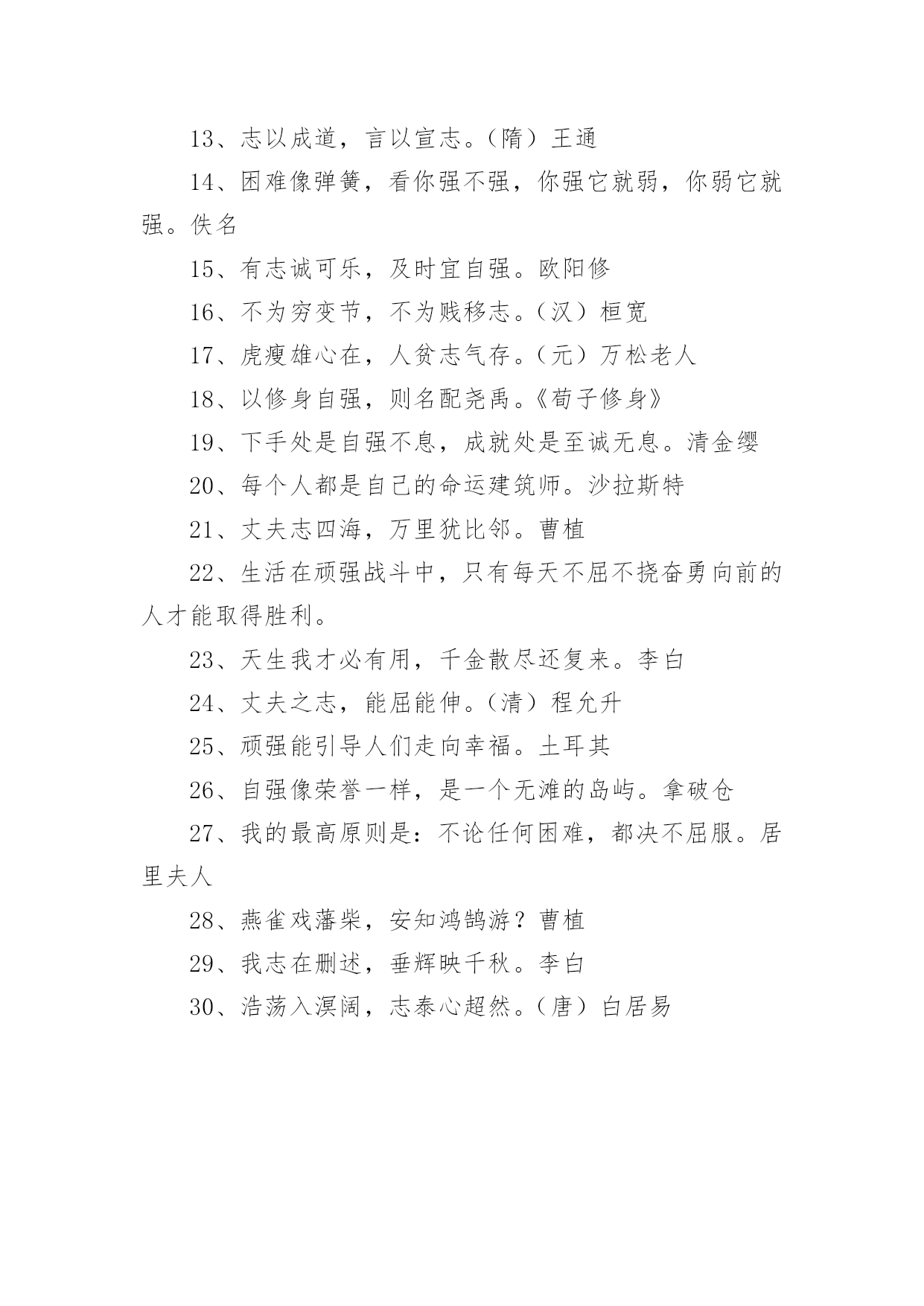 13、志以成道，言以宣志。（隋）王通

14、困难像弹簧，看你强不强，你强它就弱，你弱它就强。佚名

15、有志诚可乐，及时宜自强。欧阳修

16、不为穷变节，不为贱移志。（汉）桓宽

17、虎瘦雄心在，人贫志气存。（元）万松老人

18、以修身自强，则名配尧禹。《荀子修身》

19、下手处是自强不息，成就处是至诚无息。清金缨

20、每个人都是自己的命运建筑师。沙拉斯特

21、丈夫志四海，万里犹比邻。曹植

22、生活在顽强战斗中，只有每天不屈不挠奋勇向前的人才能取得胜利。

23、天生我才必有用，千金散尽还复来。李白

24、丈夫之志，能屈能伸。（清）程允升

25、顽强能引导人们走向幸福。土耳其

26、自强像荣誉一样，是一个无滩的岛屿。拿破仑

27、我的最高原则是：不论任何困难，都决不屈服。居里夫人

28、燕雀戏藩柴，安知鸿鹄游？曹植

29、我志在删述，垂辉映千秋。李白

30、浩荡入溟阔，志泰心超然。（唐）白居易